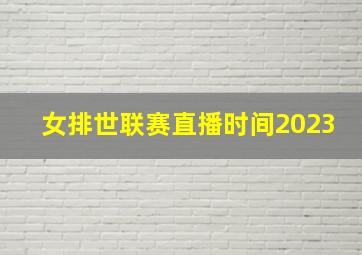 女排世联赛直播时间2023